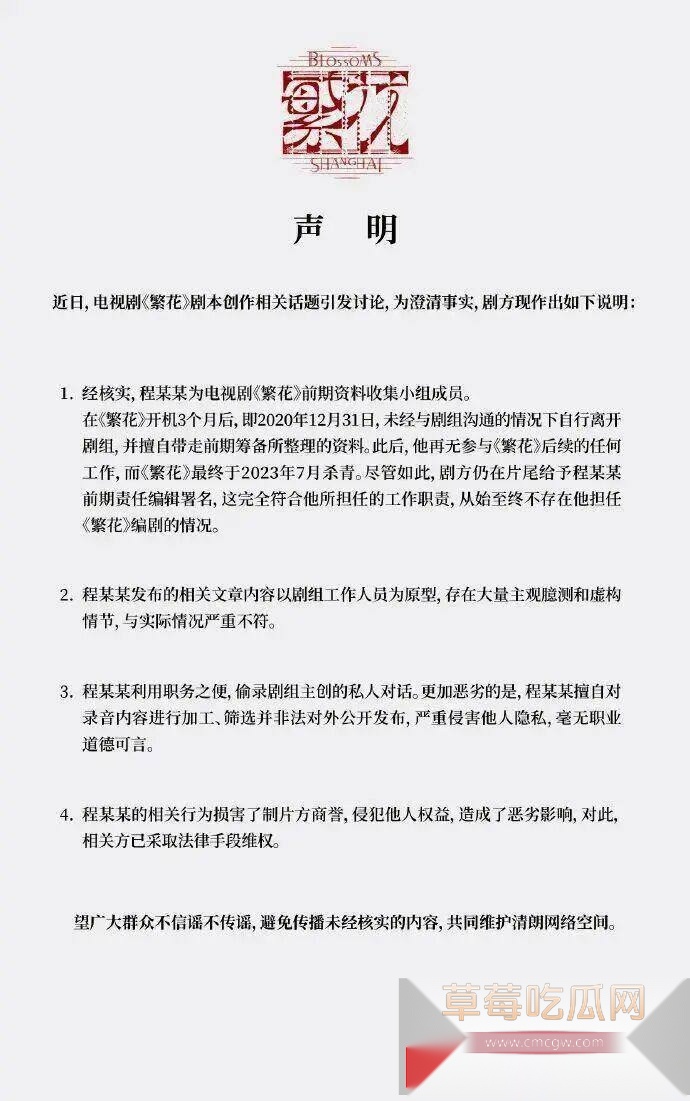 BLOSSOMS
繁花
SHANGHAI

声　明

近日，电视剧《繁花》剧本创作相关话题引发讨论，为澄清事实，剧方现作出如下说明：

1. 经核实，程某某为电视剧《繁花》前期资料收集小组成员。
在《繁花》开机3个月后，即2020年12月31日，未经与剧组沟通的情况下自行离开剧组，并擅自带走前期筹备所整理的资料。此后，他再无参与《繁花》后续的任何工作，而《繁花》最终于2023年7月杀青。尽管如此，剧方仍在片尾给予程某某前期责任编辑署名，这完全符合他所担任的工作职责，从始至终不存在他担任《繁花》编剧的情况。

2. 程某某发布的相关文章内容以剧组工作人员为原型，存在大量主观臆测和虚构情节，与实际情况严重不符。

3. 程某某利用职务之便，偷录剧组主创的私人对话。更加恶劣的是，程某某擅自对录音内容进行加工、筛选并非法对外公开发布，严重侵害他人隐私，毫无职业道德可言。

4. 程某某的相关行为损害了制片方商誉，侵犯他人权益，造成了恶劣影响，对此，相关方已采取法律手段维权。

望广大群众不信谣不传谣，避免传播未经核实的内容，共同维护清朗网络空间。

草莓吃瓜网
www.cmcgw.com